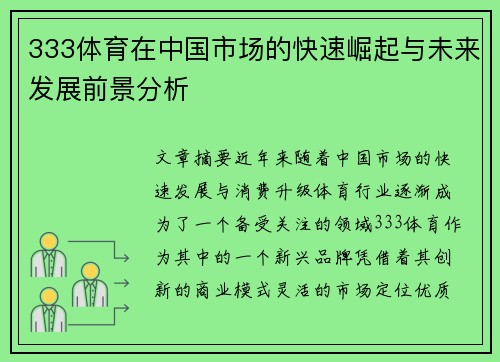 333体育在中国市场的快速崛起与未来发展前景分析

文章摘要近年来随着中国市场的快速发展与消费升级体育行业逐渐成为了一个备受关注的领域333体育作为其中的一个新兴品牌凭借着其创新的商业模式灵活的市场定位优质